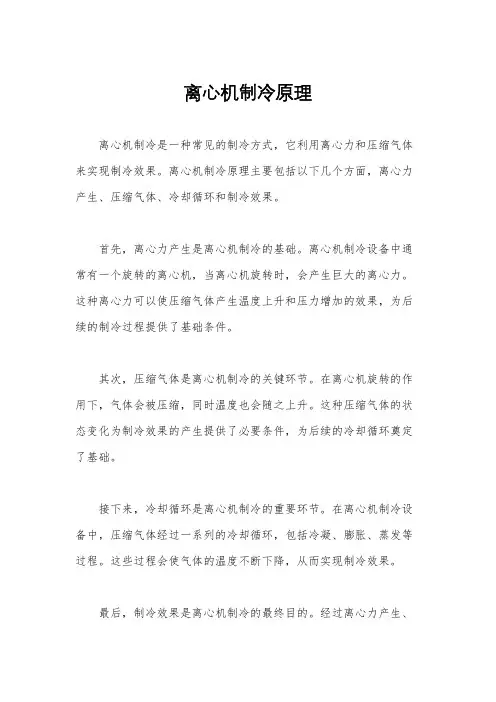 离心机制冷原理

离心机制冷是一种常见的制冷方式，它利用离心力和压缩气体来实现制冷效果。离心机制冷原理主要包括以下几个方面，离心力产生、压缩气体、冷却循环和制冷效果。

首先，离心力产生是离心机制冷的基础。离心机制冷设备中通常有一个旋转的离心机，当离心机旋转时，会产生巨大的离心力。这种离心力可以使压缩气体产生温度上升和压力增加的效果，为后续的制冷过程提供了基础条件。

其次，压缩气体是离心机制冷的关键环节。在离心机旋转的作用下，气体会被压缩，同时温度也会随之上升。这种压缩气体的状态变化为制冷效果的产生提供了必要条件，为后续的冷却循环奠定了基础。

接下来，冷却循环是离心机制冷的重要环节。在离心机制冷设备中，压缩气体经过一系列的冷却循环，包括冷凝、膨胀、蒸发等过程。这些过程会使气体的温度不断下降，从而实现制冷效果。

最后，制冷效果是离心机制冷的最终目的。经过离心力产生、